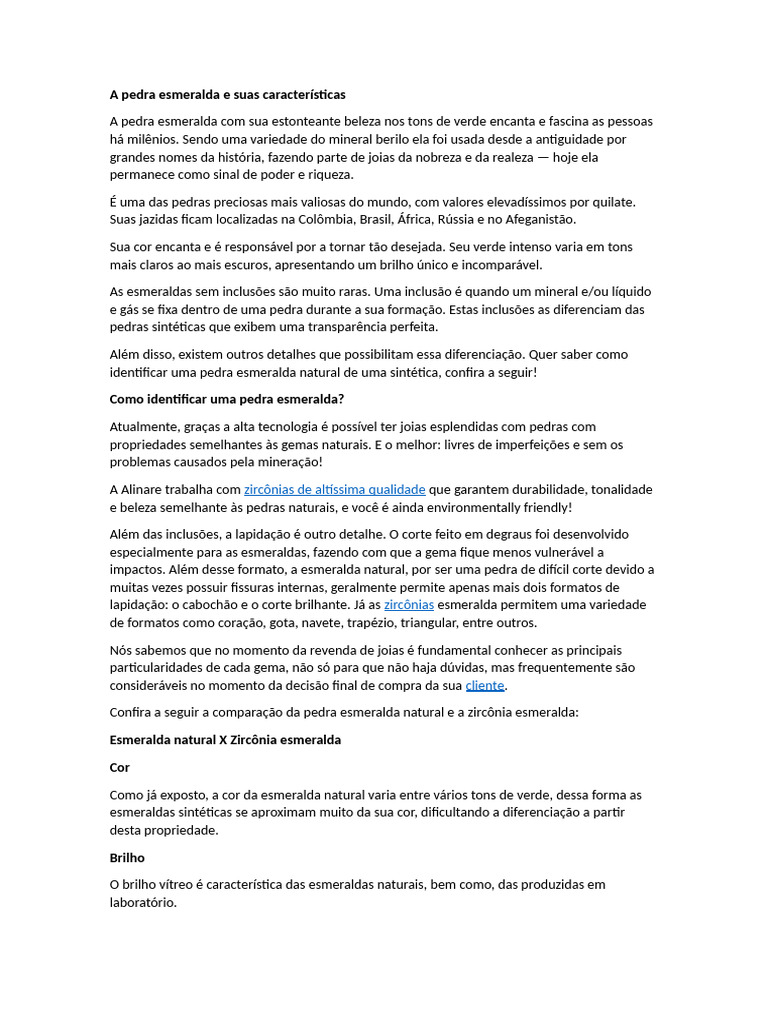 A pedra esmeralda e suas características

A pedra esmeralda com sua estonteante beleza nos tons de verde encanta e fascina as pessoas há milênios. Sendo uma variedade do mineral berilo ela foi usada desde a antiguidade por grandes nomes da história, fazendo parte de joias da nobreza e da realeza — hoje ela permanece como sinal de poder e riqueza.

É uma das pedras preciosas mais valiosas do mundo, com valores elevadíssimos por quilate. Suas jazidas ficam localizadas na Colômbia, Brasil, África, Rússia e no Afeganistão.

Sua cor encanta e é responsável por a tornar tão desejada. Seu verde intenso varia em tons mais claros ao mais escuros, apresentando um brilho único e incomparável.

As esmeraldas sem inclusões são muito raras. Uma inclusão é quando um mineral e/ou líquido e gás se fixa dentro de uma pedra durante a sua formação. Estas inclusões as diferenciam das pedras sintéticas que exibem uma transparência perfeita.

Além disso, existem outros detalhes que possibilitam essa diferenciação. Quer saber como identificar uma pedra esmeralda natural de uma sintética, confira a seguir!

Como identificar uma pedra esmeralda?

Atualmente, graças a alta tecnologia é possível ter joias esplendidas com pedras com propriedades semelhantes às gemas naturais. E o melhor: livres de imperfeições e sem os problemas causados pela mineração!

A Alinare trabalha com zircônias de altíssima qualidade que garantem durabilidade, tonalidade e beleza semelhante às pedras naturais, e você é ainda environmentally friendly!

Além das inclusões, a lapidação é outro detalhe. O corte feito em degraus foi desenvolvido especialmente para as esmeraldas, fazendo com que a gema fique menos vulnerável a impactos. Além desse formato, a esmeralda natural, por ser uma pedra de difícil corte devido a muitas vezes possuir fissuras internas, geralmente permite apenas mais dois formatos de lapidação: o cabochão e o corte brilhante. Já as zircônias esmeralda permitem uma variedade de formatos como coração, gota, navete, trapézio, triangular, entre outros.

Nós sabemos que no momento da revenda de joias é fundamental conhecer as principais particularidades de cada gema, não só para que não haja dúvidas, mas frequentemente são consideráveis no momento da decisão final de compra da sua cliente.

Confira a seguir a comparação da pedra esmeralda natural e a zircônia esmeralda:

Esmeralda natural X Zircônia esmeralda

Cor

Como já exposto, a cor da esmeralda natural varia entre vários tons de verde, dessa forma as esmeraldas sintéticas se aproximam muito da sua cor, dificultando a diferenciação a partir desta propriedade.

Brilho

O brilho vítreo é característica das esmeraldas naturais, bem como, das produzidas em laboratório.